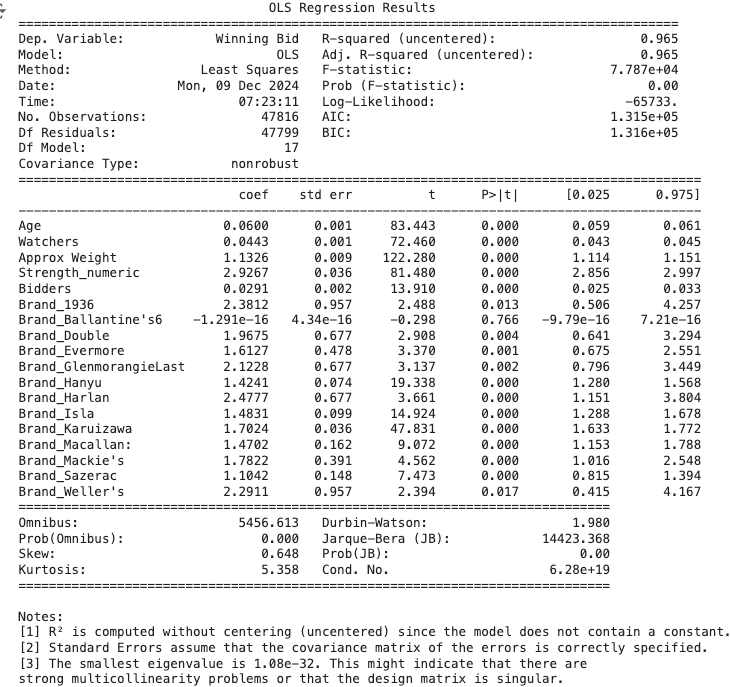 OLS Regression Results

| | | | |
|---|---|---|---|
| Dep. Variable: | Winning Bid | R-squared (uncentered): | 0.965 |
| Model: | OLS | Adj. R-squared (uncentered): | 0.965 |
| Method: | Least Squares | F-statistic: | 7.787e+04 |
| Date: | Mon, 09 Dec 2024 | Prob (F-statistic): | 0.00 |
| Time: | 07:23:11 | Log-Likelihood: | -65733. |
| No. Observations: | 47816 | AIC: | 1.315e+05 |
| Df Residuals: | 47799 | BIC: | 1.316e+05 |
| Df Model: | 17 | | |
| Covariance Type: | nonrobust | | |

| | coef | std err | t | P>\|t\| | [0.025 | 0.975] |
|---|---|---|---|---|---|---|
| Age | 0.0600 | 0.001 | 83.443 | 0.000 | 0.059 | 0.061 |
| Watchers | 0.0443 | 0.001 | 72.460 | 0.000 | 0.043 | 0.045 |
| Approx Weight | 1.1326 | 0.009 | 122.280 | 0.000 | 1.114 | 1.151 |
| Strength_numeric | 2.9267 | 0.036 | 81.480 | 0.000 | 2.856 | 2.997 |
| Bidders | 0.0291 | 0.002 | 13.910 | 0.000 | 0.025 | 0.033 |
| Brand_1936 | 2.3812 | 0.957 | 2.488 | 0.013 | 0.506 | 4.257 |
| Brand_Ballantine's6 | -1.291e-16 | 4.34e-16 | -0.298 | 0.766 | -9.79e-16 | 7.21e-16 |
| Brand_Double | 1.9675 | 0.677 | 2.908 | 0.004 | 0.641 | 3.294 |
| Brand_Evermore | 1.6127 | 0.478 | 3.370 | 0.001 | 0.675 | 2.551 |
| Brand_GlenmorangieLast | 2.1228 | 0.677 | 3.137 | 0.002 | 0.796 | 3.449 |
| Brand_Hanyu | 1.4241 | 0.074 | 19.338 | 0.000 | 1.280 | 1.568 |
| Brand_Harlan | 2.4777 | 0.677 | 3.661 | 0.000 | 1.151 | 3.804 |
| Brand_Isla | 1.4831 | 0.099 | 14.924 | 0.000 | 1.288 | 1.678 |
| Brand_Karuizawa | 1.7024 | 0.036 | 47.831 | 0.000 | 1.633 | 1.772 |
| Brand_Macallan: | 1.4702 | 0.162 | 9.072 | 0.000 | 1.153 | 1.788 |
| Brand_Mackie's | 1.7822 | 0.391 | 4.562 | 0.000 | 1.016 | 2.548 |
| Brand_Sazerac | 1.1042 | 0.148 | 7.473 | 0.000 | 0.815 | 1.394 |
| Brand_Weller's | 2.2911 | 0.957 | 2.394 | 0.017 | 0.415 | 4.167 |

| | | | |
|---|---|---|---|
| Omnibus: | 5456.613 | Durbin-Watson: | 1.980 |
| Prob(Omnibus): | 0.000 | Jarque-Bera (JB): | 14423.368 |
| Skew: | 0.648 | Prob(JB): | 0.00 |
| Kurtosis: | 5.358 | Cond. No. | 6.28e+19 |

Notes:
[1] R² is computed without centering (uncentered) since the model does not contain a constant.
[2] Standard Errors assume that the covariance matrix of the errors is correctly specified.
[3] The smallest eigenvalue is 1.08e-32. This might indicate that there are strong multicollinearity problems or that the design matrix is singular.